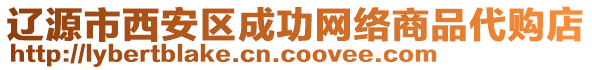 辽源市西安区成功网络商品代购店
http://lybertblake.cn.coovee.com